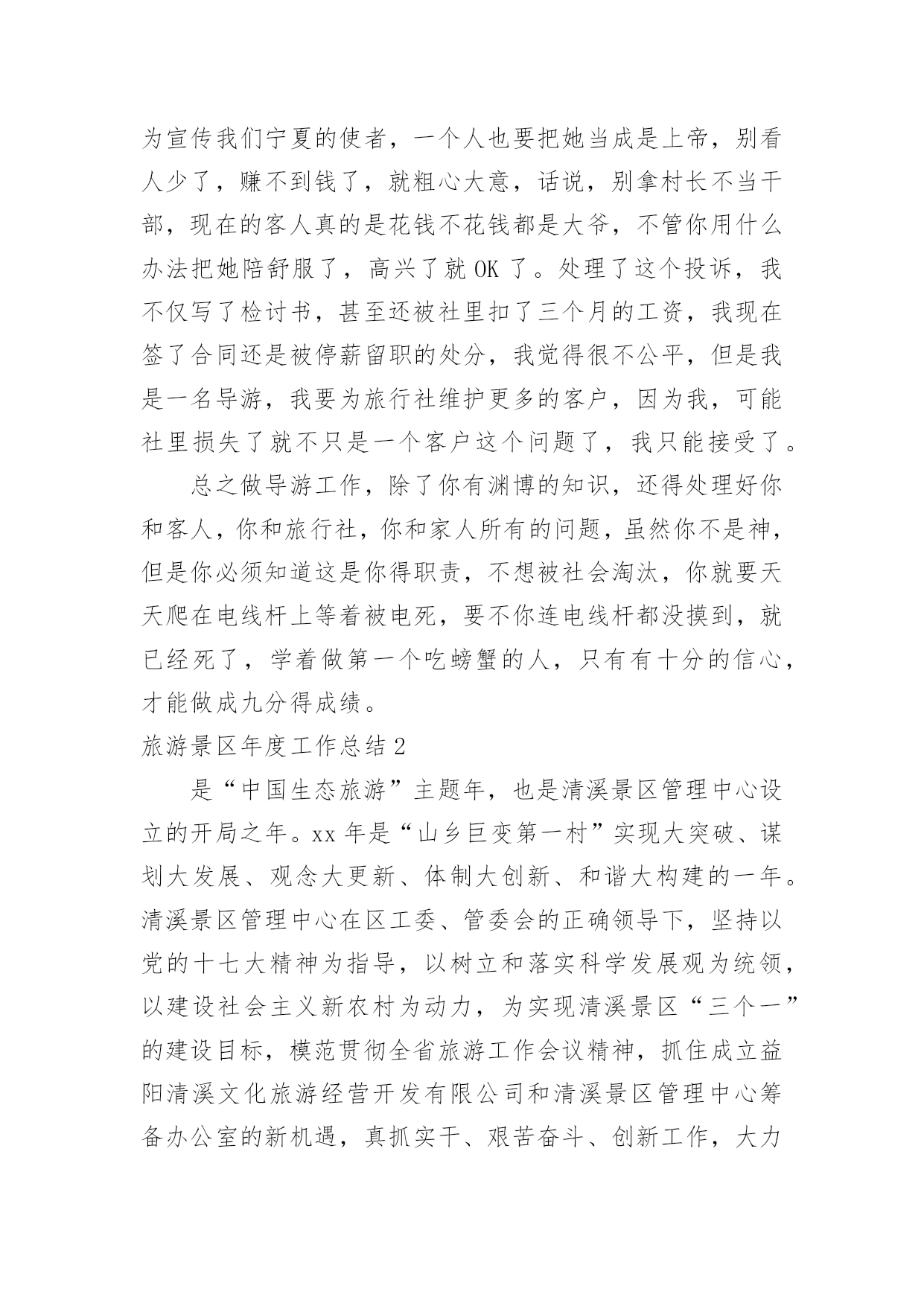 为宣传我们宁夏的使者，一个人也要把她当成是上帝，别看人少了，赚不到钱了，就粗心大意，话说，别拿村长不当干部，现在的客人真的是花钱不花钱都是大爷，不管你用什么办法把她陪舒服了，高兴了就 OK 了。处理了这个投诉，我不仅写了检讨书，甚至还被社里扣了三个月的工资，我现在签了合同还是被停薪留职的处分，我觉得很不公平，但是我是一名导游，我要为旅行社维护更多的客户，因为我，可能社里损失了就不只是一个客户这个问题了，我只能接受了。

总之做导游工作，除了你有渊博的知识，还得处理好你和客人，你和旅行社，你和家人所有的问题，虽然你不是神，但是你必须知道这是你得职责，不想被社会淘汰，你就要天天爬在电线杆上等着被电死，要不你连电线杆都没摸到，就已经死了，学着做第一个吃螃蟹的人，只有有十分的信心，才能做成九分得成绩。

旅游景区年度工作总结 2

是“中国生态旅游”主题年，也是清溪景区管理中心设立的开局之年。xx 年是“山乡巨变第一村”实现大突破、谋划大发展、观念大更新、体制大创新、和谐大构建的一年。清溪景区管理中心在区工委、管委会的正确领导下，坚持以党的十七大精神为指导，以树立和落实科学发展观为统领，以建设社会主义新农村为动力，为实现清溪景区“三个一”的建设目标，模范贯彻全省旅游工作会议精神，抓住成立益阳清溪文化旅游经营开发有限公司和清溪景区管理中心筹备办公室的新机遇，真抓实干、艰苦奋斗、创新工作，大力